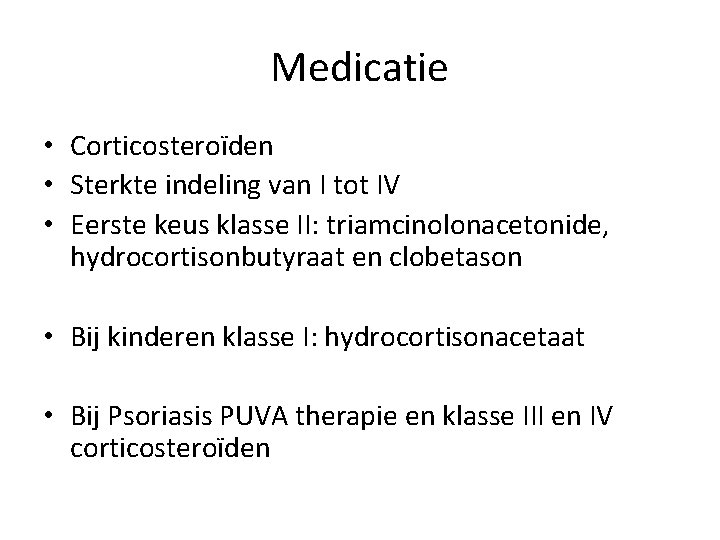 Medicatie

• Corticosteroïden
• Sterkte indeling van I tot IV
• Eerste keus klasse II: triamcinolonacetonide, hydrocortisonbutyraat en clobetason

• Bij kinderen klasse I: hydrocortisonacetaat

• Bij Psoriasis PUVA therapie en klasse III en IV corticosteroïden